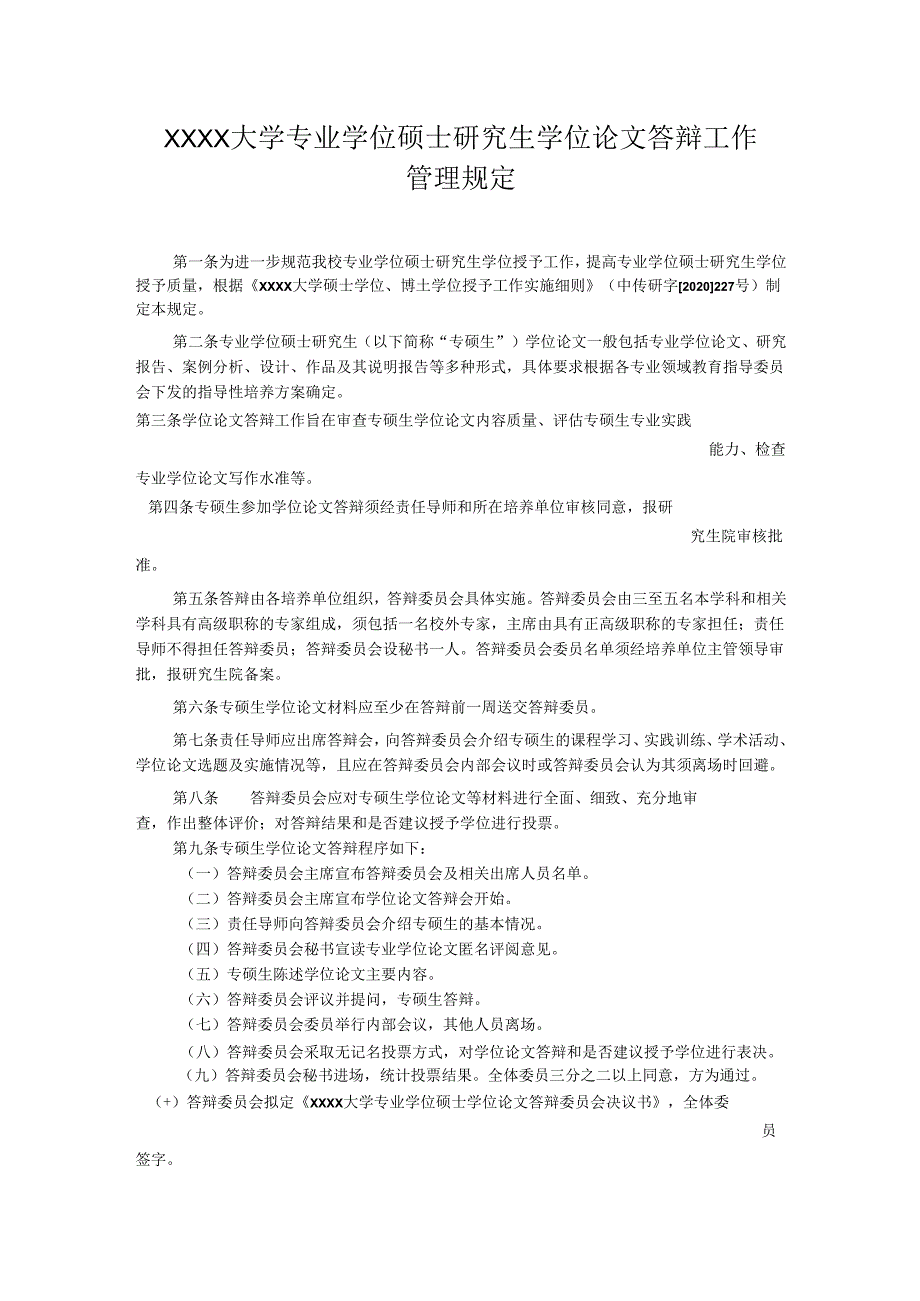 XXXX大学专业学位硕士研究生学位论文答辩工作管理规定

第一条为进一步规范我校专业学位硕士研究生学位授予工作，提高专业学位硕士研究生学位授予质量，根据《XXXX大学硕士学位、博士学位授予工作实施细则》（中传研字[2020]227号）制定本规定。

第二条专业学位硕士研究生（以下简称“专硕生”）学位论文一般包括专业学位论文、研究报告、案例分析、设计、作品及其说明报告等多种形式，具体要求根据各专业领域教育指导委员会下发的指导性培养方案确定。

第三条学位论文答辩工作旨在审查专硕生学位论文内容质量、评估专硕生专业实践能力、检查专业学位论文写作水准等。

第四条专硕生参加学位论文答辩须经责任导师和所在培养单位审核同意，报研究生院审核批准。

第五条答辩由各培养单位组织，答辩委员会具体实施。答辩委员会由三至五名本学科和相关学科具有高级职称的专家组成，须包括一名校外专家，主席由具有正高级职称的专家担任；责任导师不得担任答辩委员；答辩委员会设秘书一人。答辩委员会委员名单须经培养单位主管领导审批，报研究生院备案。

第六条专硕生学位论文材料应至少在答辩前一周送交答辩委员。

第七条责任导师应出席答辩会，向答辩委员会介绍专硕生的课程学习、实践训练、学术活动、学位论文选题及实施情况等，且应在答辩委员会内部会议时或答辩委员会认为其须离场时回避。

第八条　　答辩委员会应对专硕生学位论文等材料进行全面、细致、充分地审查，作出整体评价；对答辩结果和是否建议授予学位进行投票。

第九条专硕生学位论文答辩程序如下：
（一）答辩委员会主席宣布答辩委员会及相关出席人员名单。
（二）答辩委员会主席宣布学位论文答辩会开始。
（三）责任导师向答辩委员会介绍专硕生的基本情况。
（四）答辩委员会秘书宣读专业学位论文匿名评阅意见。
（五）专硕生陈述学位论文主要内容。
（六）答辩委员会评议并提问，专硕生答辩。
（七）答辩委员会委员举行内部会议，其他人员离场。
（八）答辩委员会采取无记名投票方式，对学位论文答辩和是否建议授予学位进行表决。
（九）答辩委员会秘书进场，统计投票结果。全体委员三分之二以上同意，方为通过。
（+）答辩委员会拟定《XXXX大学专业学位硕士学位论文答辩委员会决议书》，全体委员签字。